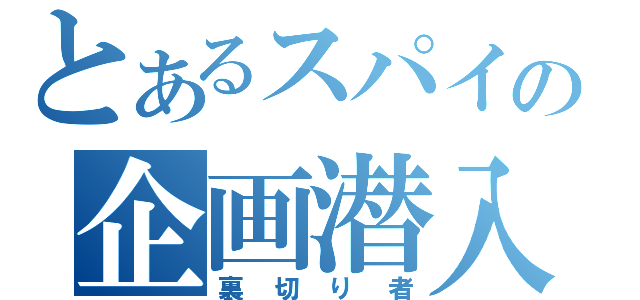 とあるスパイの
企画潜入
裏切り者